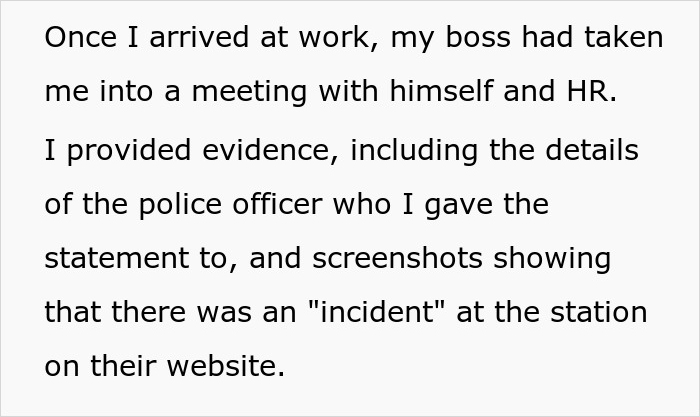 Once I arrived at work, my boss had taken me into a meeting with himself and HR.

I provided evidence, including the details of the police officer who I gave the statement to, and screenshots showing that there was an "incident" at the station on their website.